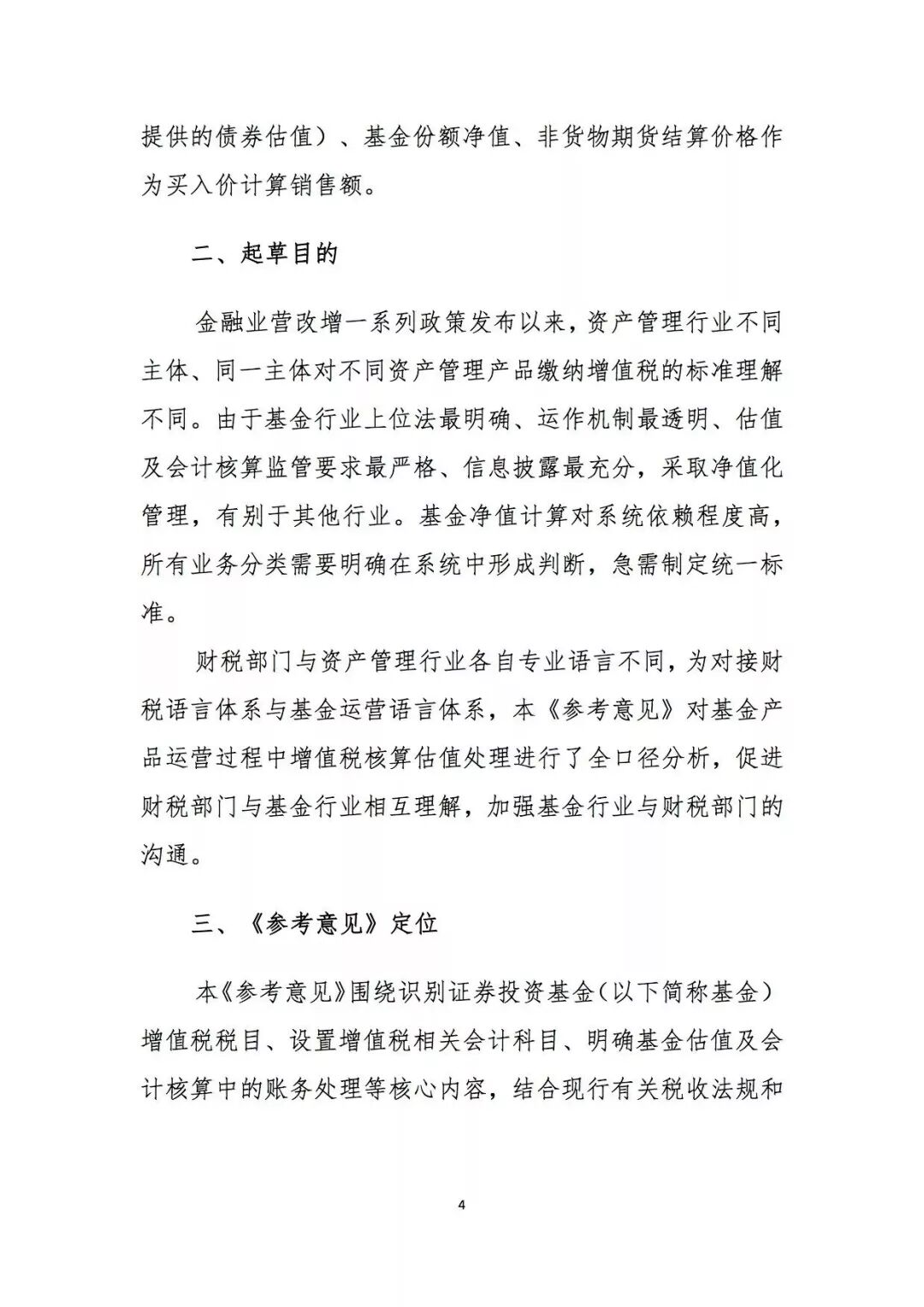 提供的债券估值）、基金份额净值、非货物期货结算价格作为买入价计算销售额。

二、起草目的

金融业营改增一系列政策发布以来，资产管理行业不同主体、同一主体对不同资产管理产品缴纳增值税的标准理解不同。由于基金行业上位法最明确、运作机制最透明、估值及会计核算监管要求最严格、信息披露最充分，采取净值化管理，有别于其他行业。基金净值计算对系统依赖程度高，所有业务分类需要明确在系统中形成判断，急需制定统一标准。

财税部门与资产管理行业各自专业语言不同，为对接财税语言体系与基金运营语言体系，本《参考意见》对基金产品运营过程中增值税核算估值处理进行了全口径分析，促进财税部门与基金行业相互理解，加强基金行业与财税部门的沟通。

三、《参考意见》定位

本《参考意见》围绕识别证券投资基金（以下简称基金）增值税税目、设置增值税相关会计科目、明确基金估值及会计核算中的账务处理等核心内容，结合现行有关税收法规和

4